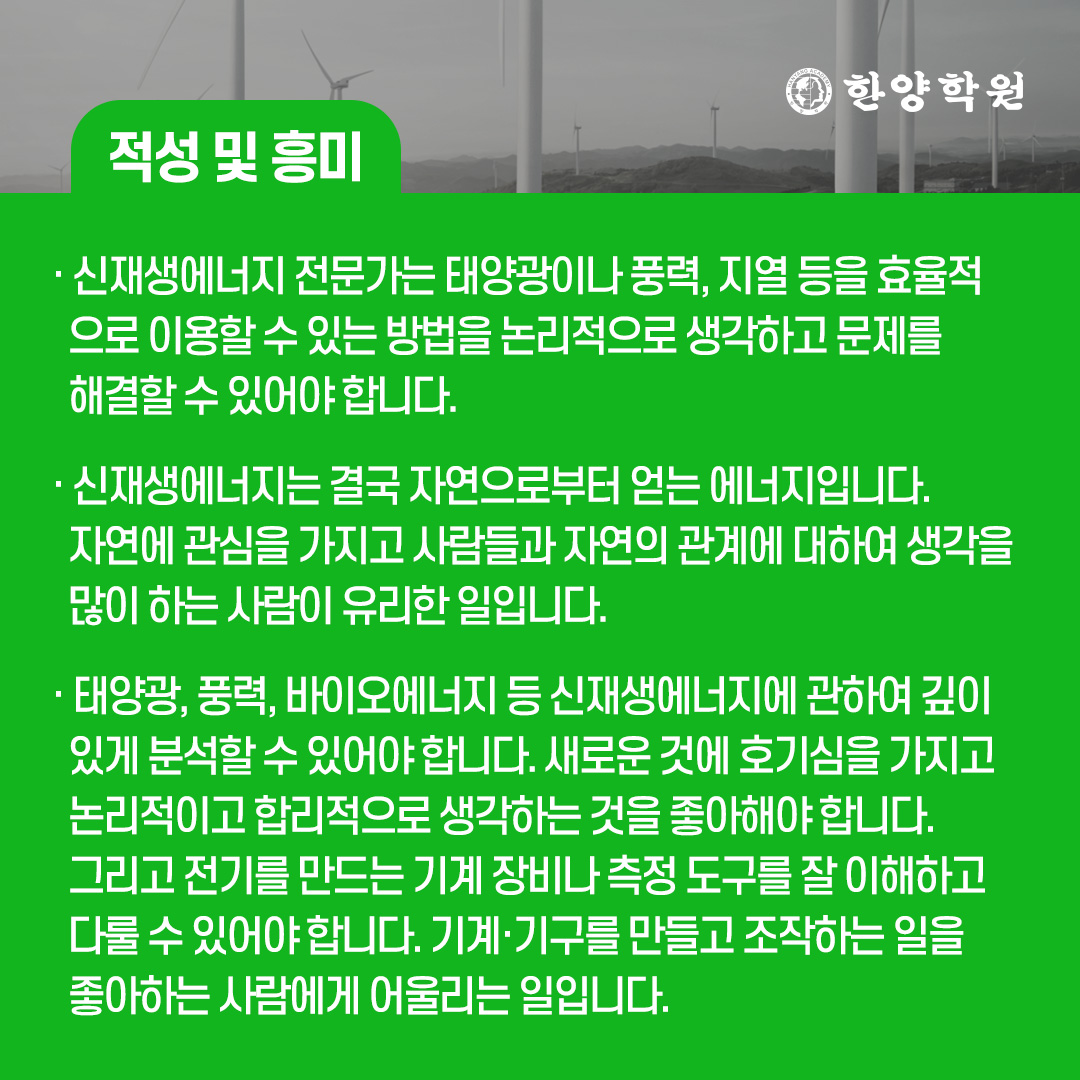 한양학원

적성 및 흥미

· 신재생에너지 전문가는 태양광이나 풍력, 지열 등을 효율적으로 이용할 수 있는 방법을 논리적으로 생각하고 문제를 해결할 수 있어야 합니다.

· 신재생에너지는 결국 자연으로부터 얻는 에너지입니다. 자연에 관심을 가지고 사람들과 자연의 관계에 대하여 생각을 많이 하는 사람이 유리한 일입니다.

· 태양광, 풍력, 바이오에너지 등 신재생에너지에 관하여 깊이 있게 분석할 수 있어야 합니다. 새로운 것에 호기심을 가지고 논리적이고 합리적으로 생각하는 것을 좋아해야 합니다. 그리고 전기를 만드는 기계 장비나 측정 도구를 잘 이해하고 다룰 수 있어야 합니다. 기계·기구를 만들고 조작하는 일을 좋아하는 사람에게 어울리는 일입니다.